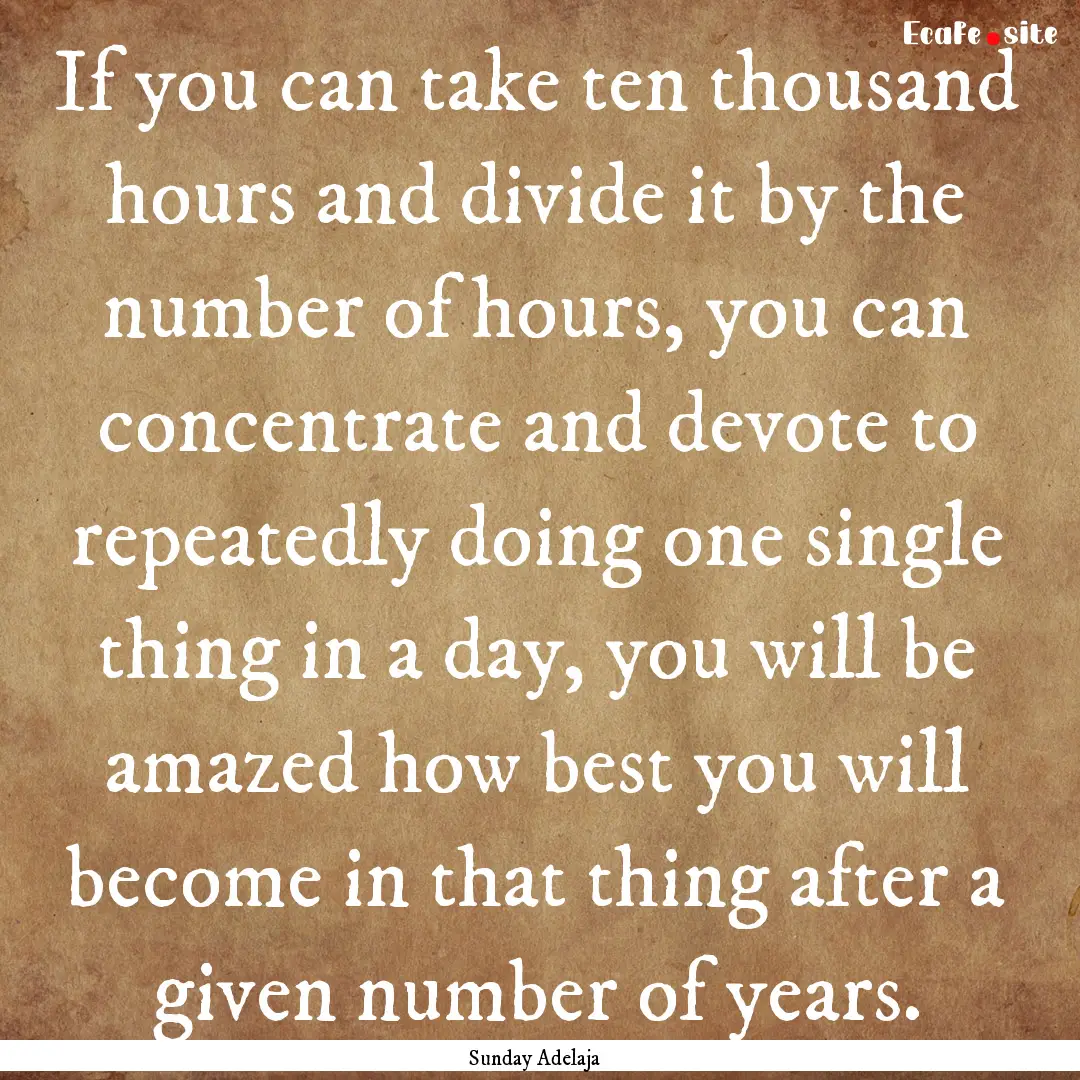 EcaFe.site

If you can take ten thousand hours and divide it by the number of hours, you can concentrate and devote to repeatedly doing one single thing in a day, you will be amazed how best you will become in that thing after a given number of years.

Sunday Adelaja